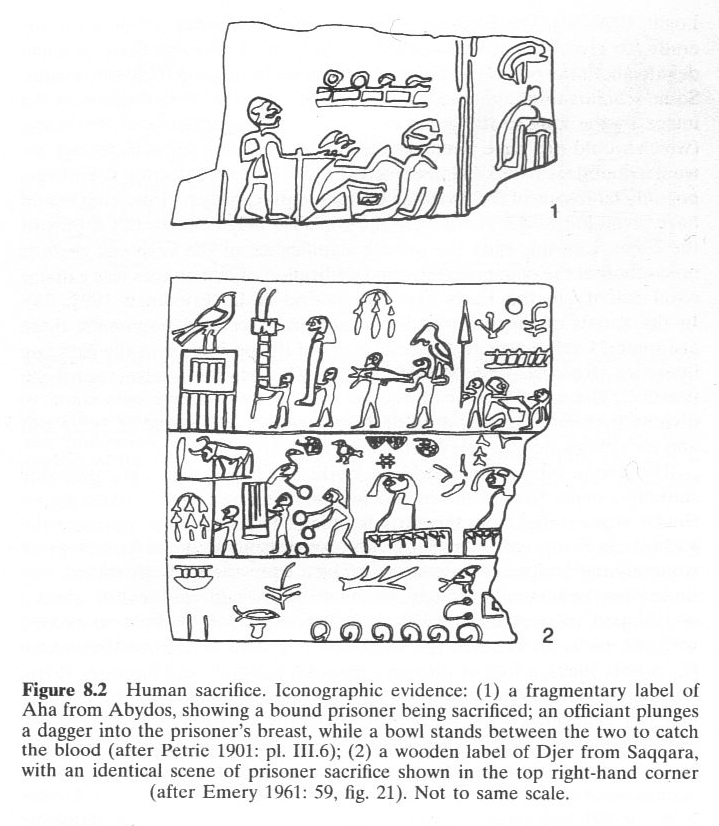 1

2

**Figure 8.2** Human sacrifice. Iconographic evidence: (1) a fragmentary label of Aha from Abydos, showing a bound prisoner being sacrificed; an officiant plunges a dagger into the prisoner's breast, while a bowl stands between the two to catch the blood (after Petrie 1901: pl. III.6); (2) a wooden label of Djer from Saqqara, with an identical scene of prisoner sacrifice shown in the top right-hand corner (after Emery 1961: 59, fig. 21). Not to same scale.